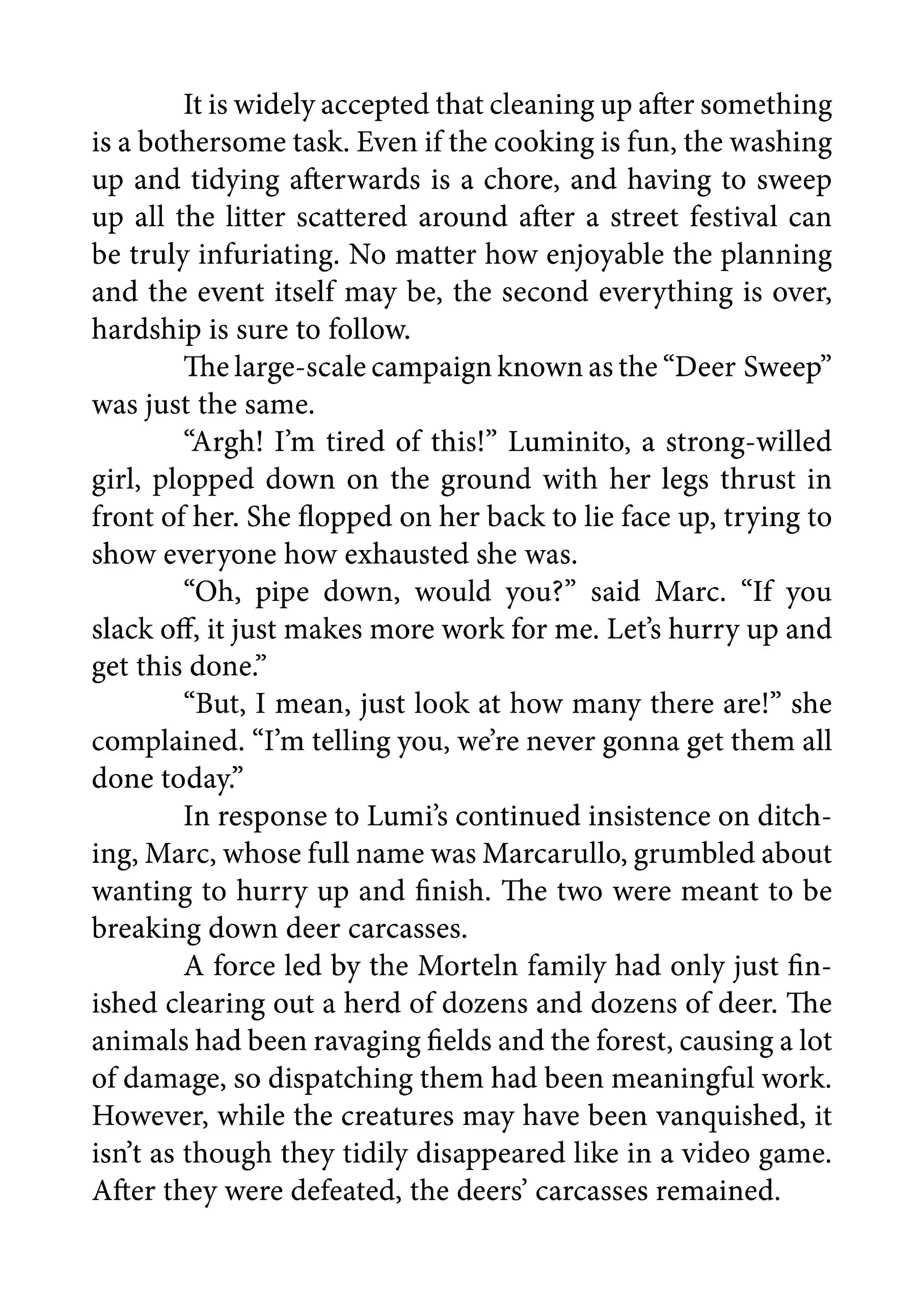 It is widely accepted that cleaning up after something is a bothersome task. Even if the cooking is fun, the washing up and tidying afterwards is a chore, and having to sweep up all the litter scattered around after a street festival can be truly infuriating. No matter how enjoyable the planning and the event itself may be, the second everything is over, hardship is sure to follow.

The large-scale campaign known as the “Deer Sweep” was just the same.

“Argh! I’m tired of this!” Luminito, a strong-willed girl, plopped down on the ground with her legs thrust in front of her. She flopped on her back to lie face up, trying to show everyone how exhausted she was.

“Oh, pipe down, would you?” said Marc. “If you slack off, it just makes more work for me. Let’s hurry up and get this done.”

“But, I mean, just look at how many there are!” she complained. “I’m telling you, we’re never gonna get them all done today.”

In response to Lumi’s continued insistence on ditching, Marc, whose full name was Marcarullo, grumbled about wanting to hurry up and finish. The two were meant to be breaking down deer carcasses.

A force led by the Morteln family had only just finished clearing out a herd of dozens and dozens of deer. The animals had been ravaging fields and the forest, causing a lot of damage, so dispatching them had been meaningful work. However, while the creatures may have been vanquished, it isn’t as though they tidily disappeared like in a video game. After they were defeated, the deers’ carcasses remained.